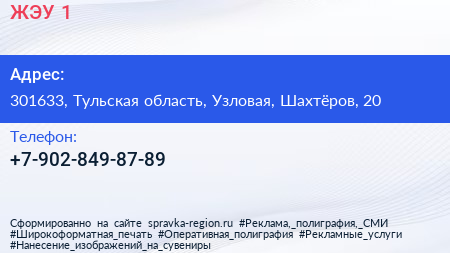 ЖЭУ 1

Адрес:

301633, Тульская область, Узловая, Шахтёров, 20

Телефон:

+7-902-849-87-89

Сформированно на сайте spravka-region.ru #Реклама,_полиграфия,_СМИ #Широкоформатная_печать #Оперативная_полиграфия #Рекламные_услуги #Нанесение_изображений_на_сувениры